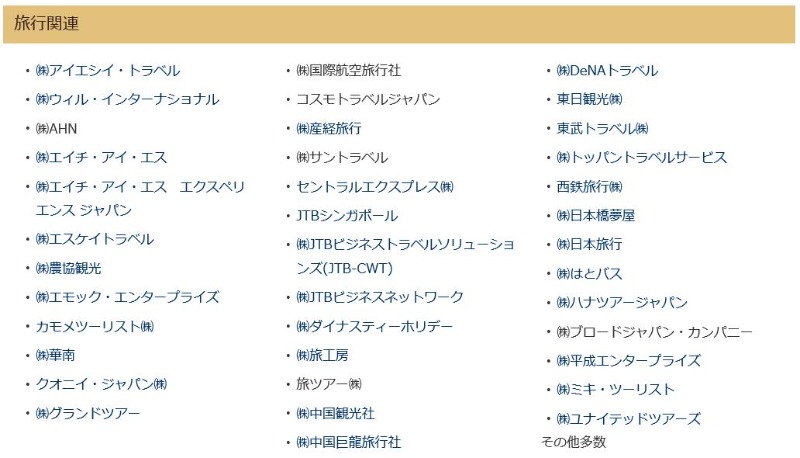 旅行関連

・㈱アイエシイ・トラベル
・㈱ウィル・インターナショナル
・㈱AHN
・㈱エイチ・アイ・エス
・㈱エイチ・アイ・エス　エクスペリエンス ジャパン
・㈱エスケイトラベル
・㈱農協観光
・㈱エモック・エンタープライズ
・カモメツーリスト㈱
・㈱華南
・クオニイ・ジャパン㈱
・㈱グランドツアー

・㈱国際航空旅行社
・コスモトラベルジャパン
・㈱産経旅行
・㈱サントラベル
・セントラルエクスプレス㈱
・JTBシンガポール
・㈱JTBビジネストラベルソリューションズ(JTB-CWT)
・㈱JTBビジネスネットワーク
・㈱ダイナスティーホリデー
・㈱旅工房
・旅ツアー㈱
・㈱中国観光社
・㈱中国巨龍旅行社

・㈱DeNAトラベル
・東日観光㈱
・東武トラベル㈱
・㈱トッパントラベルサービス
・西鉄旅行㈱
・㈱日本橋夢屋
・㈱日本旅行
・㈱はとバス
・㈱ハナツアージャパン
・㈱ブロードジャパン・カンパニー
・㈱平成エンタープライズ
・㈱ミキ・ツーリスト
・㈱ユナイテッドツアーズ
その他多数